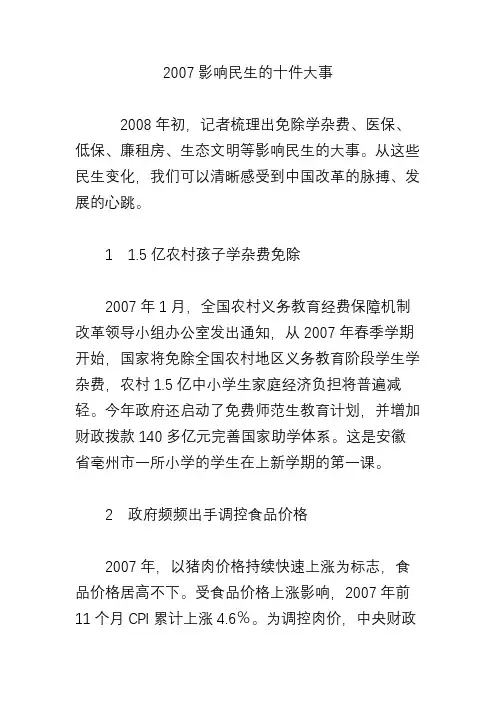 2007 影响民生的十件大事

2008 年初，记者梳理出免除学杂费、医保、低保、廉租房、生态文明等影响民生的大事。从这些民生变化，我们可以清晰感受到中国改革的脉搏、发展的心跳。

1　1.5 亿农村孩子学杂费免除

2007 年 1 月，全国农村义务教育经费保障机制改革领导小组办公室发出通知，从 2007 年春季学期开始，国家将免除全国农村地区义务教育阶段学生学杂费，农村 1.5 亿中小学生家庭经济负担将普遍减轻。今年政府还启动了免费师范生教育计划，并增加财政拨款 140 多亿元完善国家助学体系。这是安徽省亳州市一所小学的学生在上新学期的第一课。

2　政府频频出手调控食品价格

2007 年，以猪肉价格持续快速上涨为标志，食品价格居高不下。受食品价格上涨影响，2007 年前 11 个月 CPI 累计上涨 4.6%。为调控肉价，中央财政